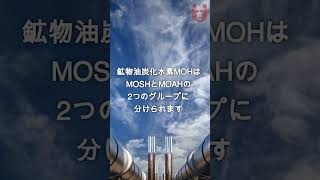 鉱物油炭化水素MOHは
MOSHとMOAHの
2つのグループに
分けられます